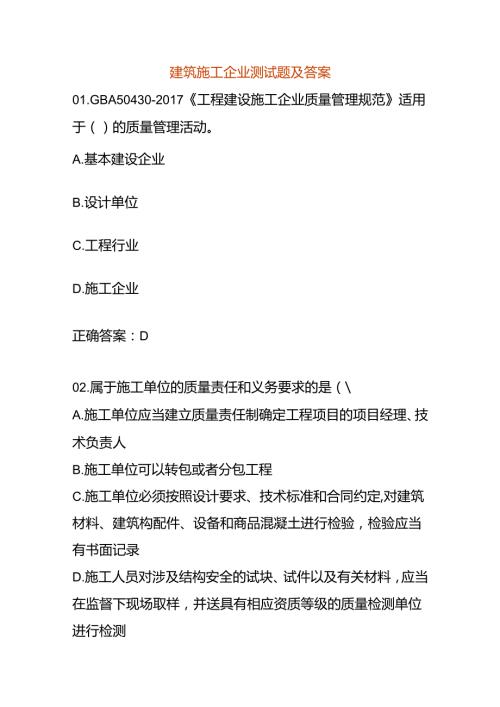 建筑施工企业测试题及答案

01.GBA50430-2017《工程建设施工企业质量管理规范》适用于（ ）的质量管理活动。

A.基本建设企业

B.设计单位

C.工程行业

D.施工企业

正确答案：D

02.属于施工单位的质量责任和义务要求的是（\

A.施工单位应当建立质量责任制确定工程项目的项目经理、技术负责人

B.施工单位可以转包或者分包工程

C.施工单位必须按照设计要求、技术标准和合同约定,对建筑材料、建筑构配件、设备和商品混凝土进行检验，检验应当有书面记录

D.施工人员对涉及结构安全的试块、试件以及有关材料，应当在监督下现场取样，并送具有相应资质等级的质量检测单位进行检测